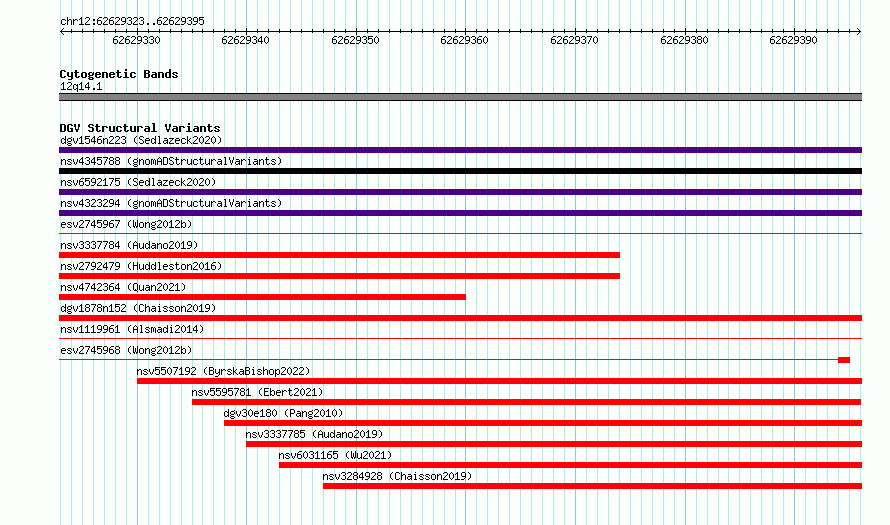 chr12:62629323..62629395

62629330 62629340 62629350 62629360 62629370 62629380 62629390

Cytogenetic Bands
12q14.1

DGV Structural Variants
dgv1546n223 (Sedlazeck2020)
nsv4345788 (gnomADStructuralVariants)
nsv6592175 (Sedlazeck2020)
nsv4323294 (gnomADStructuralVariants)
esv2745967 (Wong2012b)
nsv3337784 (Audano2019)
nsv2792479 (Huddleston2016)
nsv4742364 (Quan2021)
dgv1878n152 (Chaisson2019)
nsv1119961 (Alsmadi2014)
esv2745968 (Wong2012b)
nsv5507192 (ByrskaBishop2022)
nsv5595781 (Ebert2021)
dgv30e180 (Pang2010)
nsv3337785 (Audano2019)
nsv6031165 (Wu2021)
nsv3284928 (Chaisson2019)